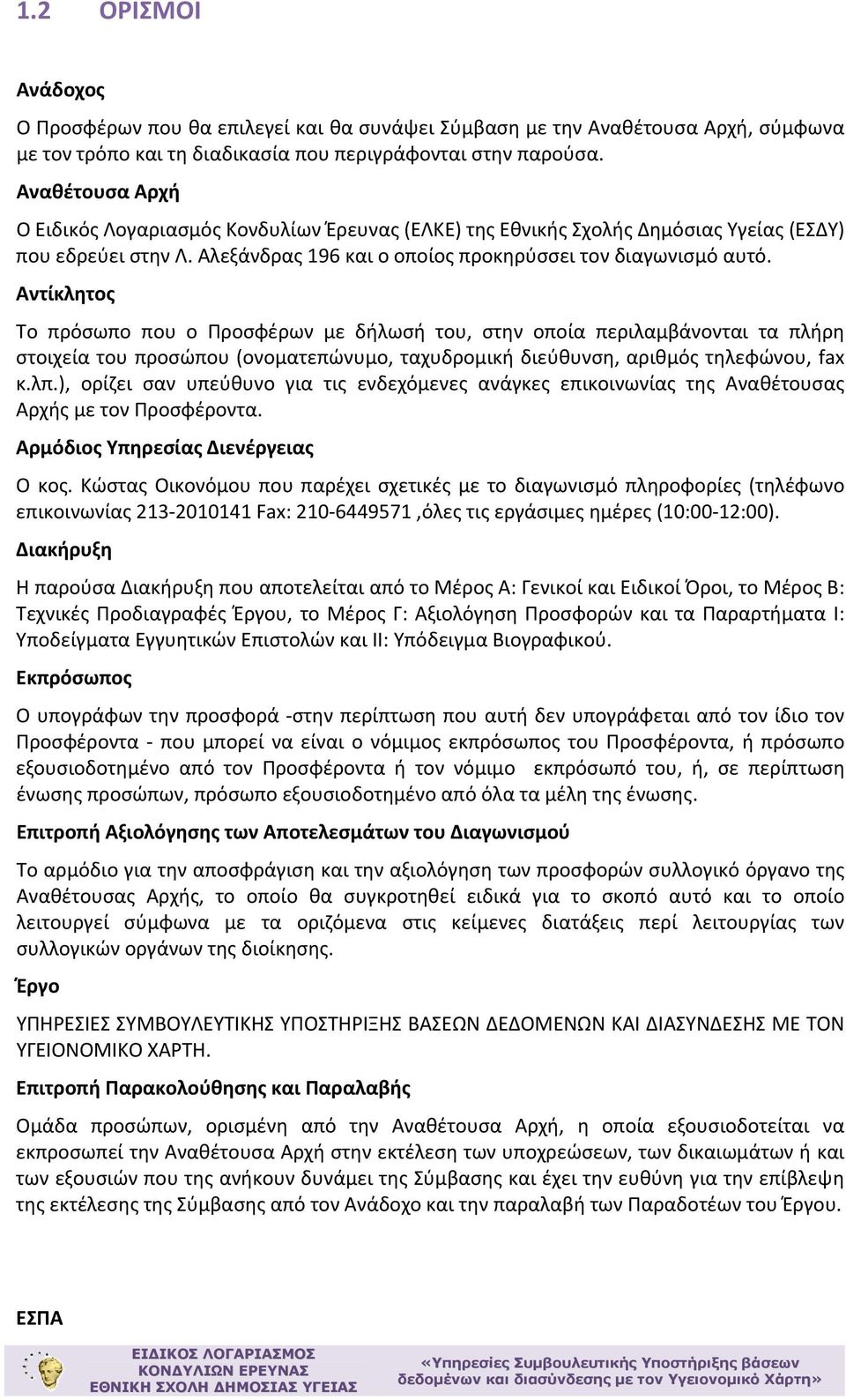 1.2 ΟΡΙΣΜΟΙ

Ανάδοχος

Ο Προσφέρων που θα επιλεγεί και θα συνάψει Σύμβαση με την Αναθέτουσα Αρχή, σύμφωνα με τον τρόπο και τη διαδικασία που περιγράφονται στην παρούσα.

Αναθέτουσα Αρχή

Ο Ειδικός Λογαριασμός Κονδυλίων Έρευνας (ΕΛΚΕ) της Εθνικής Σχολής Δημόσιας Υγείας (ΕΣΔΥ) που εδρεύει στην Λ. Αλεξάνδρας 196 και ο οποίος προκηρύσσει τον διαγωνισμό αυτό.

Αντίκλητος

Το πρόσωπο που ο Προσφέρων με δήλωσή του, στην οποία περιλαμβάνονται τα πλήρη στοιχεία του προσώπου (ονοματεπώνυμο, ταχυδρομική διεύθυνση, αριθμός τηλεφώνου, fax κ.λπ.), ορίζει σαν υπεύθυνο για τις ενδεχόμενες ανάγκες επικοινωνίας της Αναθέτουσας Αρχής με τον Προσφέροντα.

Αρμόδιος Υπηρεσίας Διενέργειας

Ο κος. Κώστας Οικονόμου που παρέχει σχετικές με το διαγωνισμό πληροφορίες (τηλέφωνο επικοινωνίας 213-2010141 Fax: 210-6449571 ,όλες τις εργάσιμες ημέρες (10:00-12:00).

Διακήρυξη

Η παρούσα Διακήρυξη που αποτελείται από το Μέρος Α: Γενικοί και Ειδικοί Όροι, το Μέρος Β: Τεχνικές Προδιαγραφές Έργου, το Μέρος Γ: Αξιολόγηση Προσφορών και τα Παραρτήματα Ι: Υποδείγματα Εγγυητικών Επιστολών και ΙΙ: Υπόδειγμα Βιογραφικού.

Εκπρόσωπος

Ο υπογράφων την προσφορά -στην περίπτωση που αυτή δεν υπογράφεται από τον ίδιο τον Προσφέροντα - που μπορεί να είναι ο νόμιμος εκπρόσωπος του Προσφέροντα, ή πρόσωπο εξουσιοδοτημένο από τον Προσφέροντα ή τον νόμιμο εκπρόσωπό του, ή, σε περίπτωση ένωσης προσώπων, πρόσωπο εξουσιοδοτημένο από όλα τα μέλη της ένωσης.

Επιτροπή Αξιολόγησης των Αποτελεσμάτων του Διαγωνισμού

Το αρμόδιο για την αποσφράγιση και την αξιολόγηση των προσφορών συλλογικό όργανο της Αναθέτουσας Αρχής, το οποίο θα συγκροτηθεί ειδικά για το σκοπό αυτό και το οποίο λειτουργεί σύμφωνα με τα οριζόμενα στις κείμενες διατάξεις περί λειτουργίας των συλλογικών οργάνων της διοίκησης.

Έργο

ΥΠΗΡΕΣΙΕΣ ΣΥΜΒΟΥΛΕΥΤΙΚΗΣ ΥΠΟΣΤΗΡΙΞΗΣ ΒΑΣΕΩΝ ΔΕΔΟΜΕΝΩΝ ΚΑΙ ΔΙΑΣΥΝΔΕΣΗΣ ΜΕ ΤΟΝ ΥΓΕΙΟΝΟΜΙΚΟ ΧΑΡΤΗ.

Επιτροπή Παρακολούθησης και Παραλαβής

Ομάδα προσώπων, ορισμένη από την Αναθέτουσα Αρχή, η οποία εξουσιοδοτείται να εκπροσωπεί την Αναθέτουσα Αρχή στην εκτέλεση των υποχρεώσεων, των δικαιωμάτων ή και των εξουσιών που της ανήκουν δυνάμει της Σύμβασης και έχει την ευθύνη για την επίβλεψη της εκτέλεσης της Σύμβασης από τον Ανάδοχο και την παραλαβή των Παραδοτέων του Έργου.

ΕΣΠΑ

ΕΙΔΙΚΟΣ ΛΟΓΑΡΙΑΣΜΟΣ ΚΟΝΔΥΛΙΩΝ ΕΡΕΥΝΑΣ ΕΘΝΙΚΗ ΣΧΟΛΗ ΔΗΜΟΣΙΑΣ ΥΓΕΙΑΣ

«Υπηρεσίες Συμβουλευτικής Υποστήριξης βάσεων δεδομένων και διασύνδεσης με τον Υγειονομικό Χάρτη»